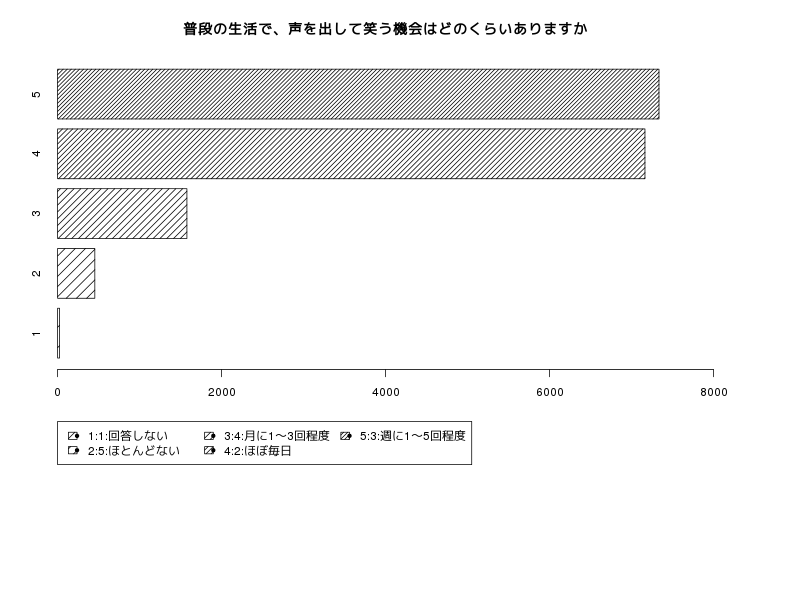 普段の生活で、声を出して笑う機会はどのくらいありますか

5
4
3
2
1

0
2000
4000
6000
8000

1:1:回答しない
2:5:ほとんどない
3:4:月に1～3回程度
4:2:ほぼ毎日
5:3:週に1～5回程度